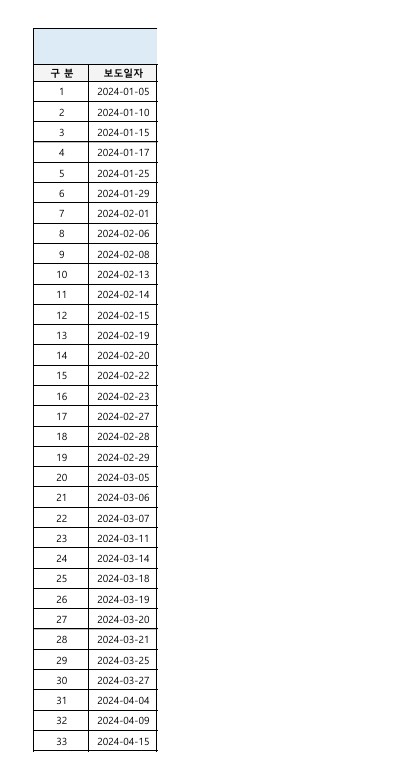 | 구 분 | 보도일자 |
|---|---|
| 1 | 2024-01-05 |
| 2 | 2024-01-10 |
| 3 | 2024-01-15 |
| 4 | 2024-01-17 |
| 5 | 2024-01-25 |
| 6 | 2024-01-29 |
| 7 | 2024-02-01 |
| 8 | 2024-02-06 |
| 9 | 2024-02-08 |
| 10 | 2024-02-13 |
| 11 | 2024-02-14 |
| 12 | 2024-02-15 |
| 13 | 2024-02-19 |
| 14 | 2024-02-20 |
| 15 | 2024-02-22 |
| 16 | 2024-02-23 |
| 17 | 2024-02-27 |
| 18 | 2024-02-28 |
| 19 | 2024-02-29 |
| 20 | 2024-03-05 |
| 21 | 2024-03-06 |
| 22 | 2024-03-07 |
| 23 | 2024-03-11 |
| 24 | 2024-03-14 |
| 25 | 2024-03-18 |
| 26 | 2024-03-19 |
| 27 | 2024-03-20 |
| 28 | 2024-03-21 |
| 29 | 2024-03-25 |
| 30 | 2024-03-27 |
| 31 | 2024-04-04 |
| 32 | 2024-04-09 |
| 33 | 2024-04-15 |